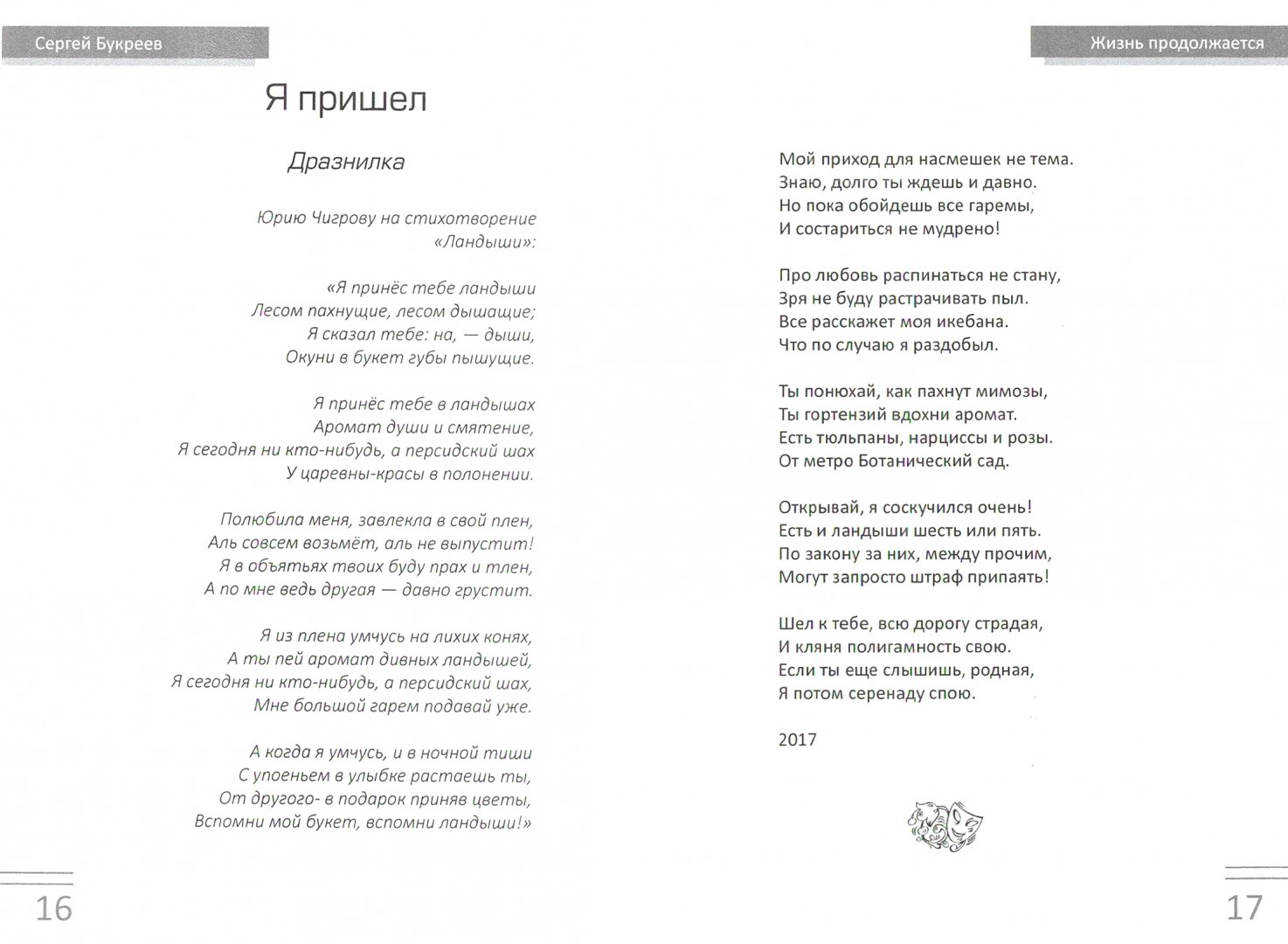 Сергей Букреев

Я пришел

Дразнилка

Юрию Чигрову на стихотворение «Ландыши»:

«Я принёс тебе ландыши
Лесом пахнущие, лесом дышащие;
Я сказал тебе: на, — дыши,
Окуни в букет губы пышущие.

Я принёс тебе в ландышах
Аромат души и смятение,
Я сегодня ни кто-нибудь, а персидский шах
У царевны-красы в полонении.

Полюбила меня, завлекла в свой плен,
Аль совсем возьмёт, аль не выпустит!
Я в объятьях твоих буду прах и тлен,
А по мне ведь другая — давно грустит.

Я из плена умчусь на лихих конях,
А ты пей аромат дивных ландышей,
Я сегодня ни кто-нибудь, а персидский шах,
Мне большой гарем подавай уже.

А когда я умчусь, и в ночной тиши
С упоеньем в улыбке растаешь ты,
От другого- в подарок приняв цветы,
Вспомни мой букет, вспомни ландыши!»

16

Жизнь продолжается

Мой приход для насмешек не тема.
Знаю, долго ты ждешь и давно.
Но пока обойдешь все гаремы,
И состариться не мудрено!

Про любовь распинаться не стану,
Зря не буду растрачивать пыл.
Все расскажет моя икебана.
Что по случаю я раздобыл.

Ты понюхай, как пахнут мимозы,
Ты гортензий вдохни аромат.
Есть тюльпаны, нарциссы и розы.
От метро Ботанический сад.

Открывай, я соскучился очень!
Есть и ландыши шесть или пять.
По закону за них, между прочим,
Могут запросто штраф припаять!

Шел к тебе, всю дорогу страдая,
И кляня полигамность свою.
Если ты еще слышишь, родная,
Я потом серенаду спою.

2017

17